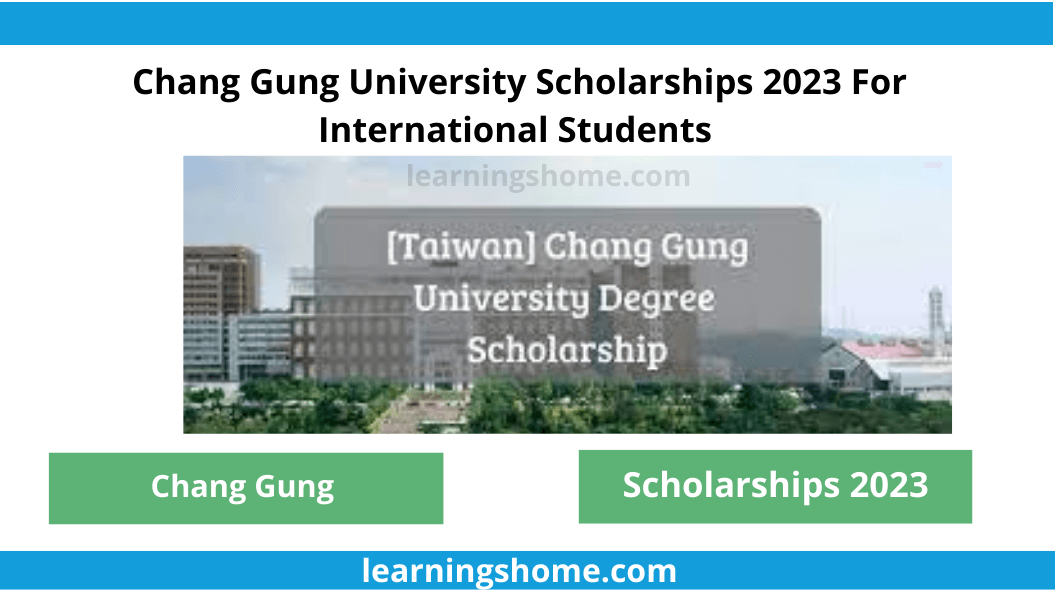 Chang Gung University Scholarships 2023 For International Students

learningshome.com

[Taiwan] Chang Gung University Degree Scholarship

Chang Gung

Scholarships 2023

learningshome.com